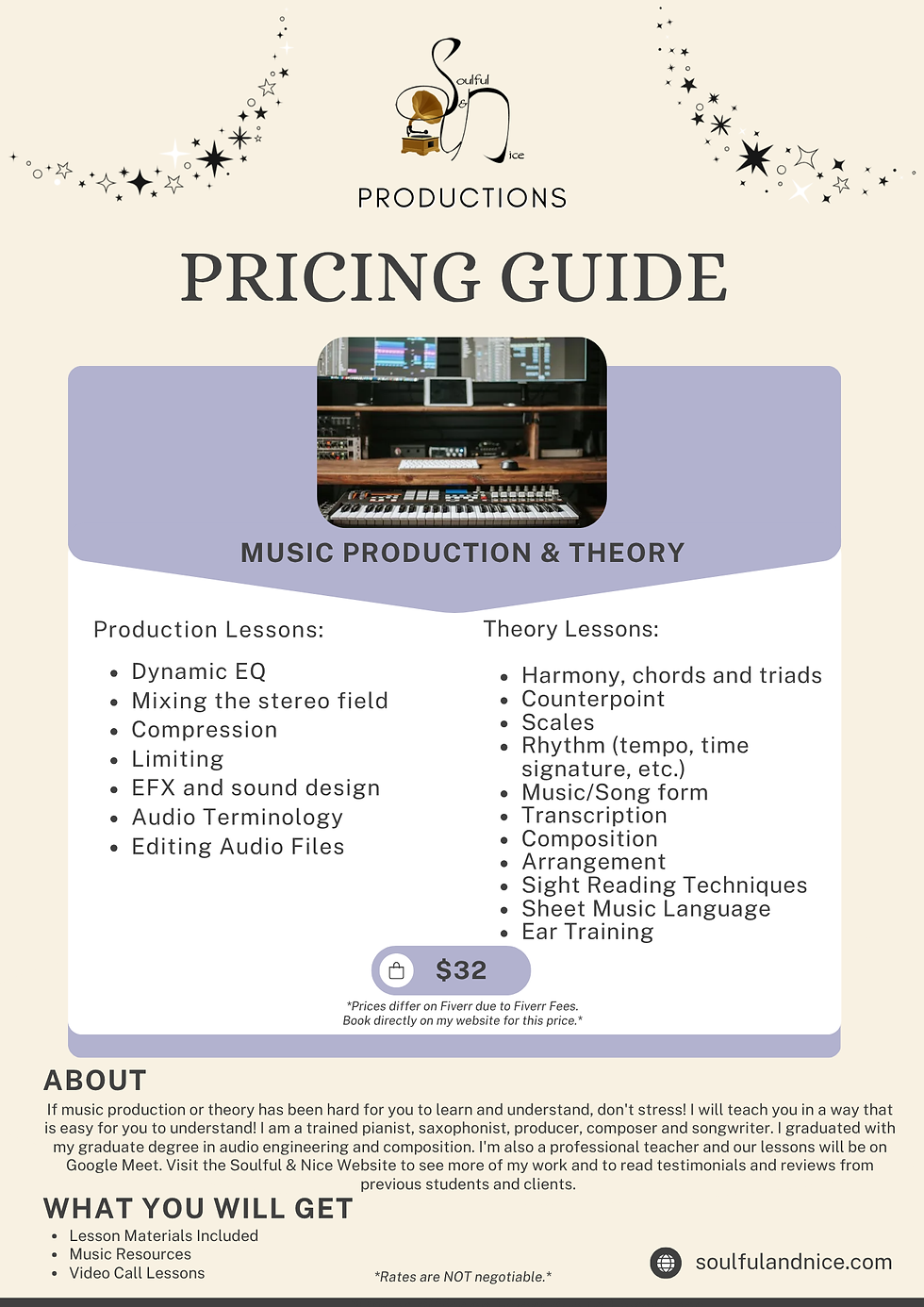 Soulful & Nice

PRODUCTIONS

PRICING GUIDE

MUSIC PRODUCTION & THEORY

Production Lessons:

• Dynamic EQ
• Mixing the stereo field
• Compression
• Limiting
• EFX and sound design
• Audio Terminology
• Editing Audio Files

Theory Lessons:

• Harmony, chords and triads
• Counterpoint
• Scales
• Rhythm (tempo, time signature, etc.)
• Music/Song form
• Transcription
• Composition
• Arrangement
• Sight Reading Techniques
• Sheet Music Language
• Ear Training

$32

*Prices differ on Fiverr due to Fiverr Fees.
Book directly on my website for this price.*

ABOUT

If music production or theory has been hard for you to learn and understand, don't stress! I will teach you in a way that is easy for you to understand! I am a trained pianist, saxophonist, producer, composer and songwriter. I graduated with my graduate degree in audio engineering and composition. I'm also a professional teacher and our lessons will be on Google Meet. Visit the Soulful & Nice Website to see more of my work and to read testimonials and reviews from previous students and clients.

WHAT YOU WILL GET

• Lesson Materials Included
• Music Resources
• Video Call Lessons

*Rates are NOT negotiable.*

soulfulandnice.com